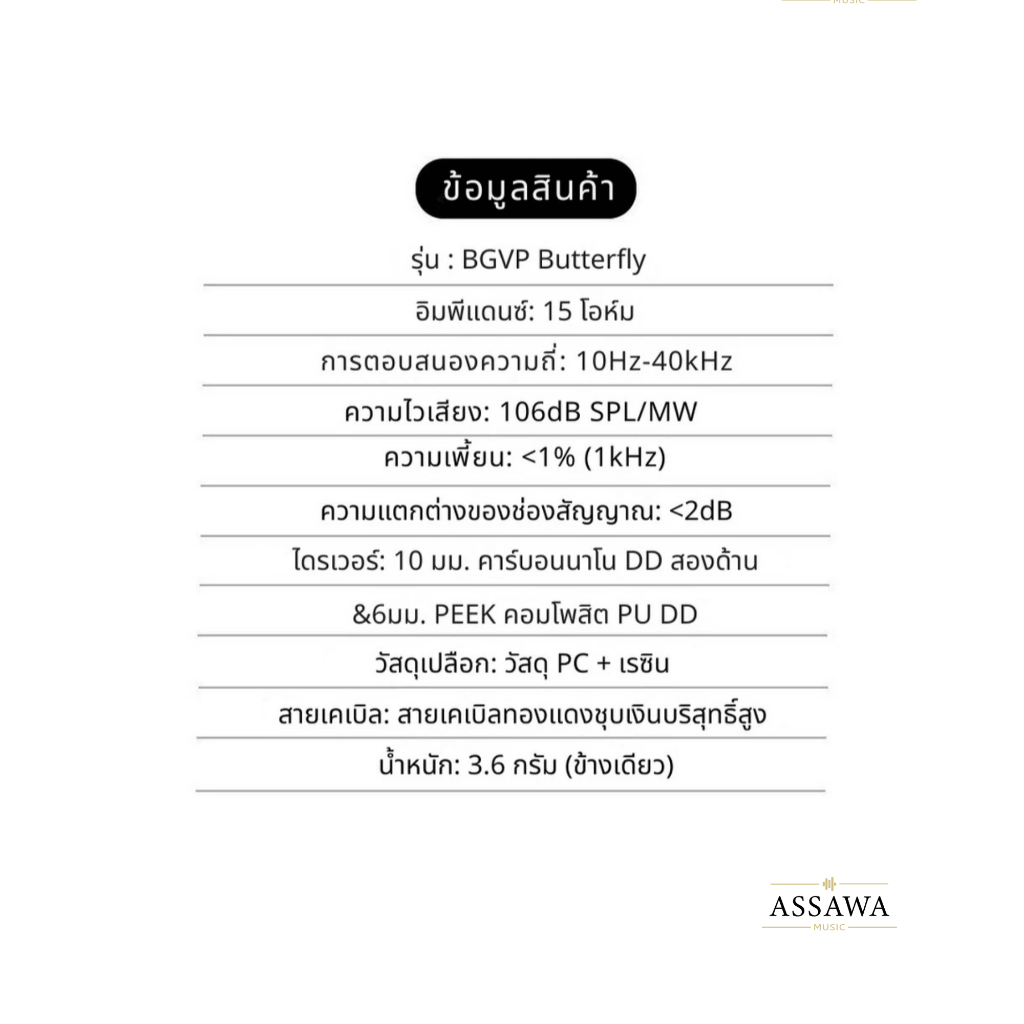 MUSIC

ข้อมูลสินค้า

รุ่น : BGVP Butterfly

อิมพีแดนซ์: 15 โอห์ม

การตอบสนองความถี่: 10Hz-40kHz

ความไวเสียง: 106dB SPL/MW

ความเพี้ยน: <1% (1kHz)

ความแตกต่างของช่องสัญญาณ: <2dB

ไดรเวอร์: 10 มม. คาร์บอนนาโน DD สองด้าน

&6มม. PEEK คอมโพสิต PU DD

วัสดุเปลือก: วัสดุ PC + เรซิน

สายเคเบิล: สายเคเบิลทองแดงชุบเงินบริสุทธิ์สูง

น้ำหนัก: 3.6 กรัม (ข้างเดียว)

ASSAWA
MUSIC